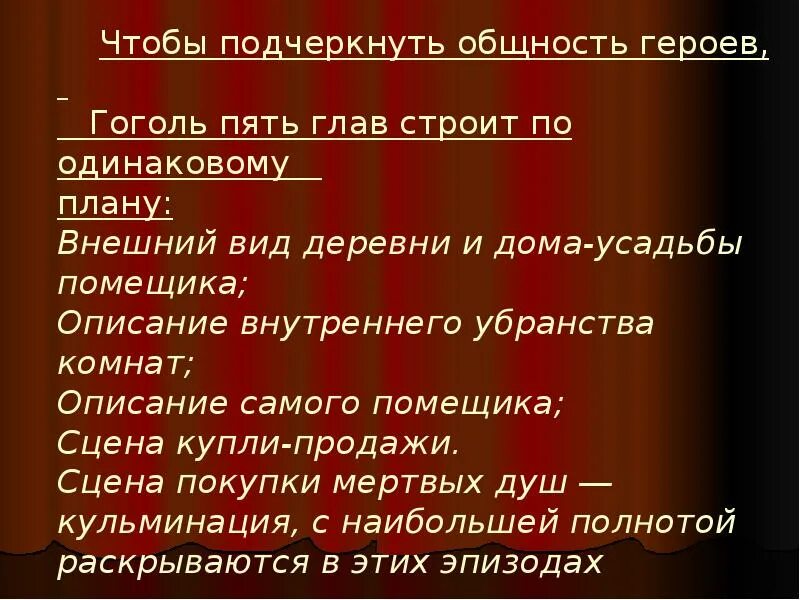 Чтобы подчеркнуть общность героев,
Гоголь пять глав строит по одинаковому плану:
Внешний вид деревни и дома-усадьбы помещика;
Описание внутреннего убранства комнат;
Описание самого помещика;
Сцена купли-продажи.
Сцена покупки мертвых душ — кульминация, с наибольшей полнотой раскрываются в этих эпизодах